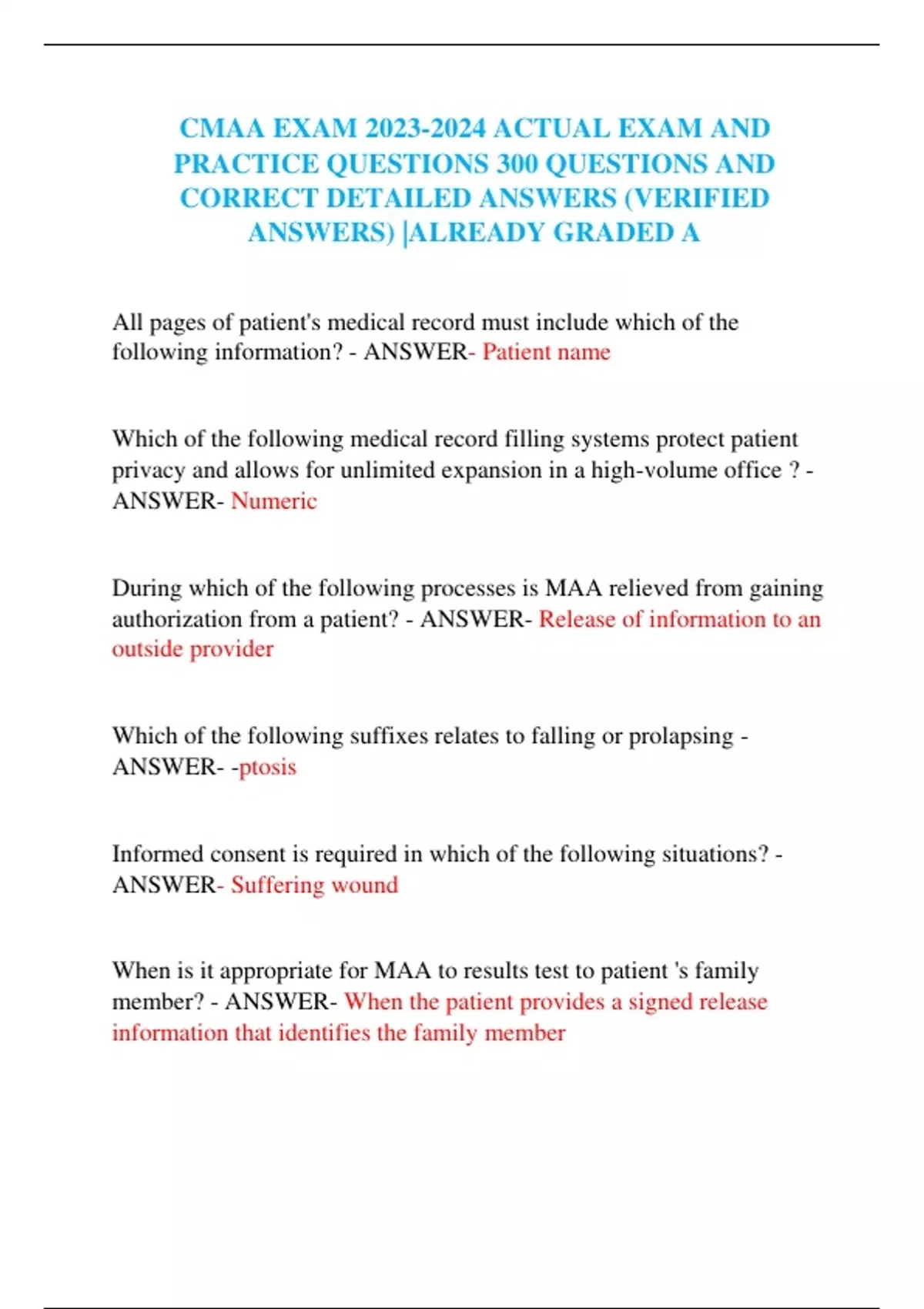 CMAA EXAM 2023-2024 ACTUAL EXAM AND PRACTICE QUESTIONS 300 QUESTIONS AND CORRECT DETAILED ANSWERS (VERIFIED ANSWERS) |ALREADY GRADED A

All pages of patient's medical record must include which of the following information? - ANSWER- Patient name

Which of the following medical record filling systems protect patient privacy and allows for unlimited expansion in a high-volume office ? - ANSWER- Numeric

During which of the following processes is MAA relieved from gaining authorization from a patient? - ANSWER- Release of information to an outside provider

Which of the following suffixes relates to falling or prolapsing - ANSWER- -ptosis

Informed consent is required in which of the following situations? - ANSWER- Suffering wound

When is it appropriate for MAA to results test to patient 's family member? - ANSWER- When the patient provides a signed release information that identifies the family member